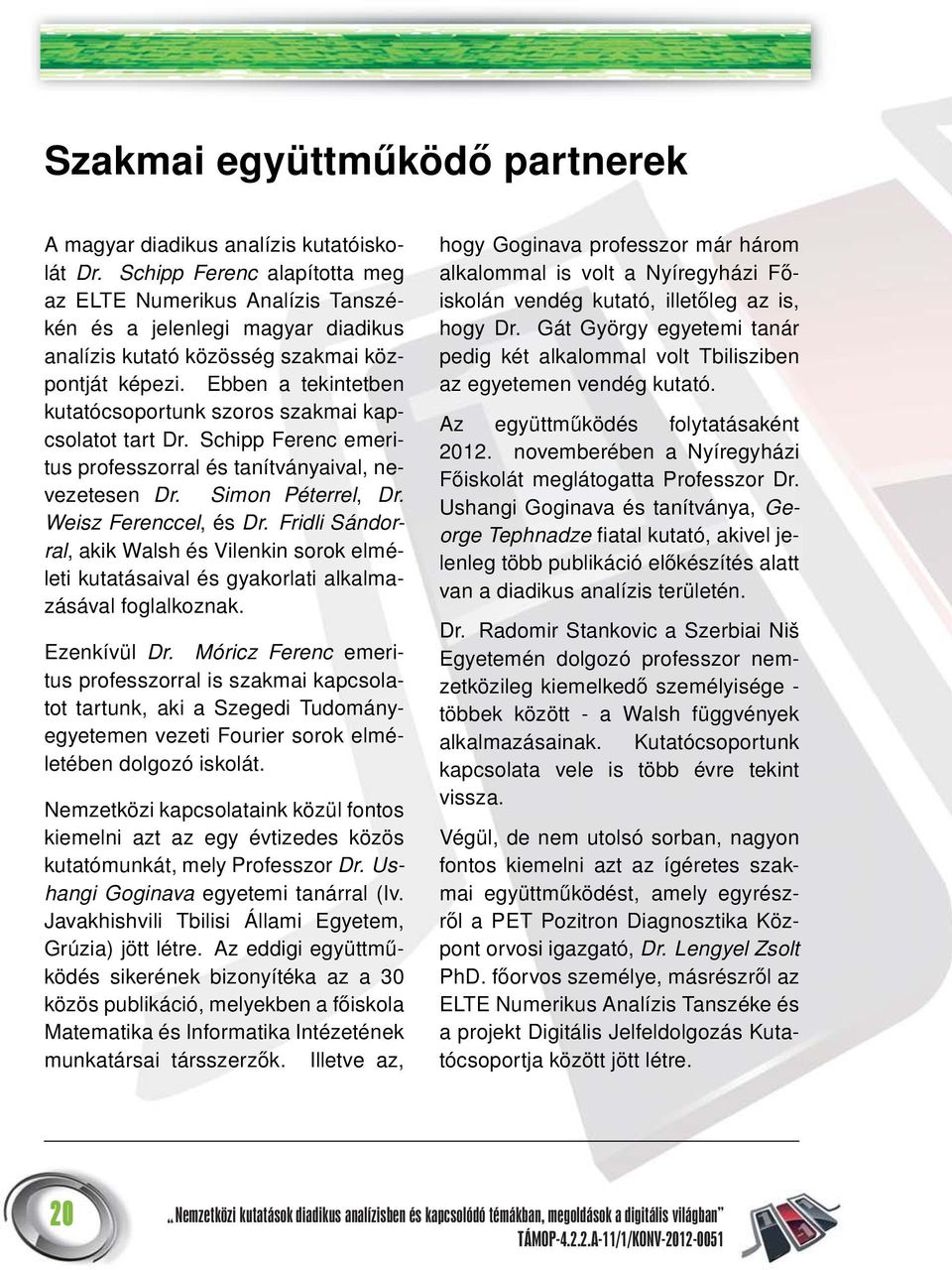 Szakmai együttműködő partnerek

A magyar diadikus analízis kutatóiskolát Dr. Schipp Ferenc alapította meg az ELTE Numerikus Analízis Tanszékén és a jelenlegi magyar diadikus analízis kutató közösség szakmai központját képezi. Ebben a tekintetben kutatócsoportunk szoros szakmai kapcsolatot tart Dr. Schipp Ferenc emeritus professzorral és tanítványaival, nevezetesen Dr. Simon Péterrel, Dr. Weisz Ferenccel, és Dr. Fridli Sándorral, akik Walsh és Vilenkin sorok elméleti kutatásaival és gyakorlati alkalmazásával foglalkoznak.

Ezenkívül Dr. Móricz Ferenc emeritus professzorral is szakmai kapcsolatot tartunk, aki a Szegedi Tudományegyetemen vezeti Fourier sorok elméletében dolgozó iskolát.

Nemzetközi kapcsolataink közül fontos kiemelni azt az egy évtizedes közös kutatómunkát, mely Professzor Dr. Ushangi Goginava egyetemi tanárral (Iv. Javakhishvili Tbilisi Állami Egyetem, Grúzia) jött létre. Az eddigi együttműködés sikerének bizonyítéka az a 30 közös publikáció, melyekben a főiskola Matematika és Informatika Intézetének munkatársai társszerzők. Illetve az, hogy Goginava professzor már három alkalommal is volt a Nyíregyházi Főiskolán vendég kutató, illetőleg az is, hogy Dr. Gát György egyetemi tanár pedig két alkalommal volt Tbilisziben az egyetemen vendég kutató.

Az együttműködés folytatásaként 2012. novemberében a Nyíregyházi Főiskolát meglátogatta Professzor Dr. Ushangi Goginava és tanítványa, George Tephnadze fiatal kutató, akivel jelenleg több publikáció előkészítés alatt van a diadikus analízis területén.

Dr. Radomir Stankovic a Szerbiai Niš Egyetemén dolgozó professzor nemzetközileg kiemelkedő személyisége - többek között - a Walsh függvények alkalmazásainak. Kutatócsoportunk kapcsolata vele is több évre tekint vissza.

Végül, de nem utolsó sorban, nagyon fontos kiemelni azt az ígéretes szakmai együttműködést, amely egyrészről a PET Pozitron Diagnosztika Központ orvosi igazgató, Dr. Lengyel Zsolt PhD. főorvos személye, másrészről az ELTE Numerikus Analízis Tanszéke és a projekt Digitális Jelfeldolgozás Kutatócsoportja között jött létre.

20

„Nemzetközi kutatások diadikus analízisben és kapcsolódó témákban, megoldások a digitális világban"
TÁMOP-4.2.2.A-11/1/KONV-2012-0051